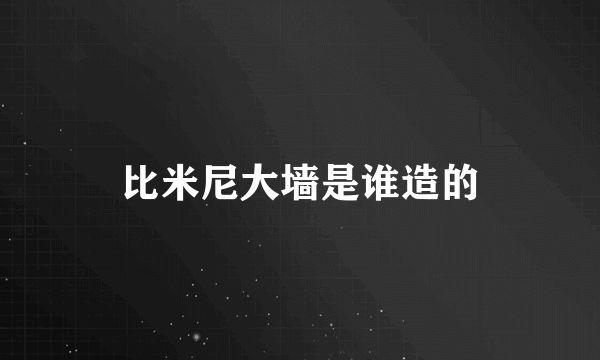 比米尼大墙是谁造的